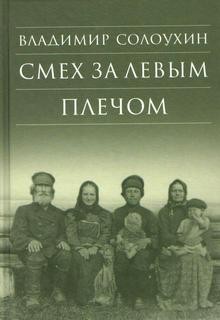 ВЛАДИМИР СОЛОУХИН

СМЕХ ЗА ЛЕВЫМ ПЛЕЧОМ